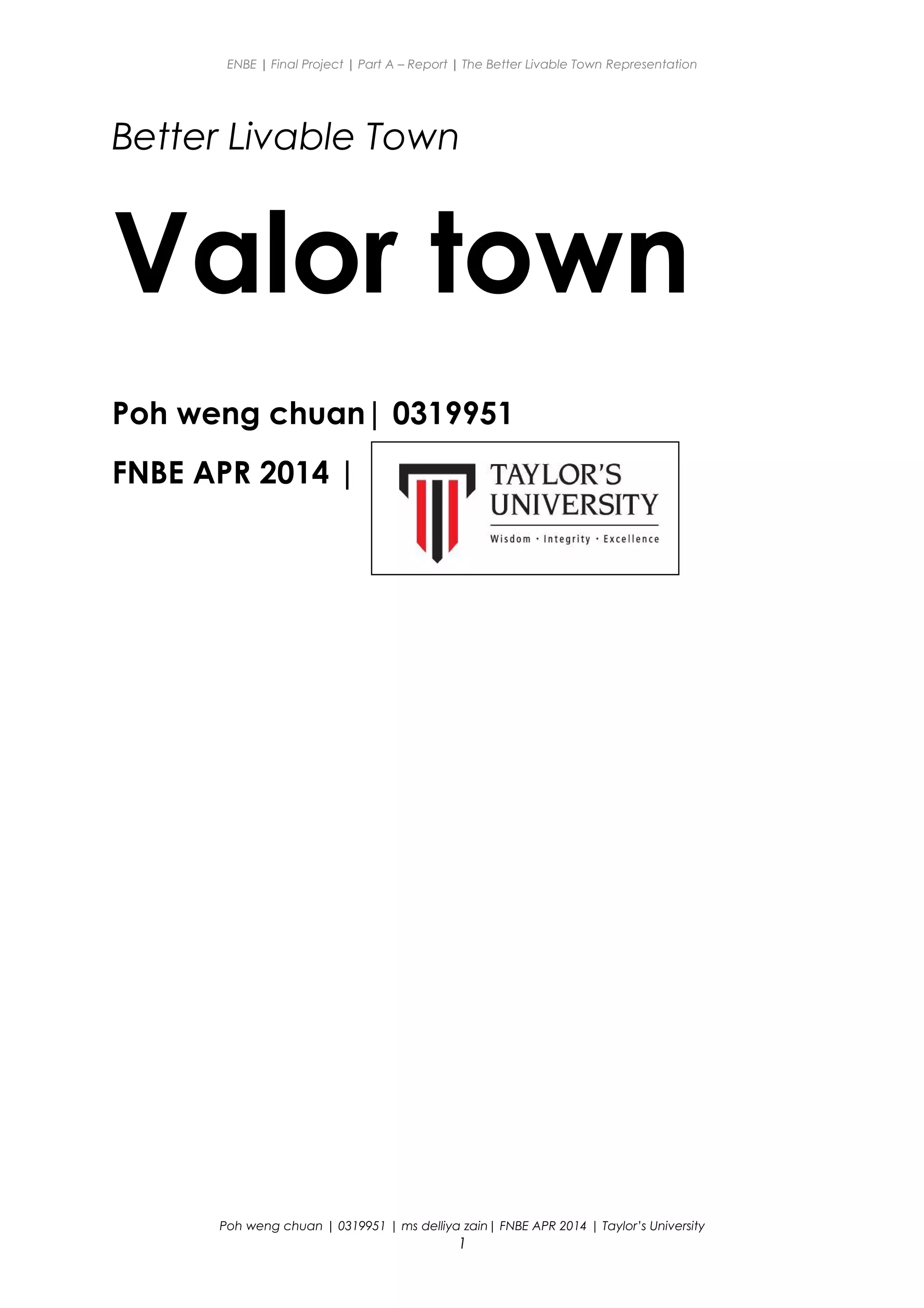 ENBE | Final Project | Part A – Report | The Better Livable Town Representation

Better Livable Town

Valor town

Poh weng chuan| 0319951

FNBE APR 2014 |

TAYLOR'S UNIVERSITY

Wisdom · Integrity · Excellence

Poh weng chuan | 0319951 | ms delliya zain| FNBE APR 2014 | Taylor's University

1